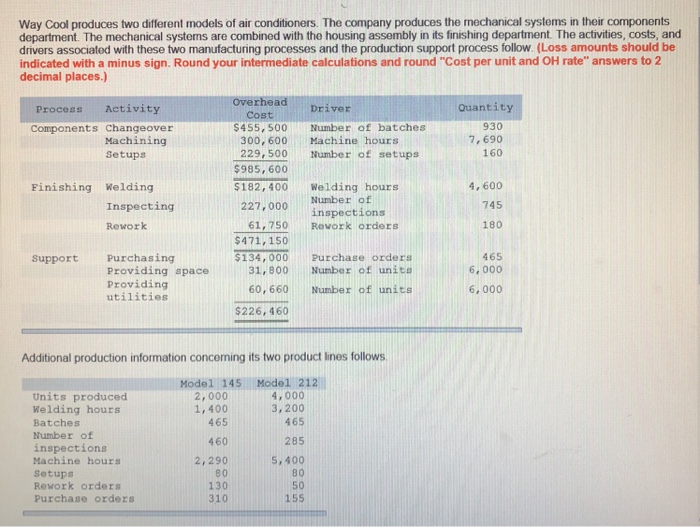 Way Cool produces two different models of air conditioners. The company produces the mechanical systems in their components department. The mechanical systems are combined with the housing assembly in its finishing department. The activities, costs, and drivers associated with these two manufacturing processes and the production support process follow. (Loss amounts should be indicated with a minus sign. Round your intermediate calculations and round "Cost per unit and OH rate" answers to 2 decimal places.)

| Process | Activity | Overhead Cost | Driver | Quantity |
|---|---|---|---|---|
| Components | Changeover | $455,500 | Number of batches | 930 |
| | Machining | 300,600 | Machine hours | 7,690 |
| | Setups | 229,500 | Number of setups | 160 |
| | | $985,600 | | |
| Finishing | Welding | $182,400 | Welding hours | 4,600 |
| | Inspecting | 227,000 | Number of inspections | 745 |
| | Rework | 61,750 | Rework orders | 180 |
| | | $471,150 | | |
| Support | Purchasing | $134,000 | Purchase orders | 465 |
| | Providing space | 31,800 | Number of units | 6,000 |
| | Providing utilities | 60,660 | Number of units | 6,000 |
| | | $226,460 | | |

Additional production information concerning its two product lines follows.

| | Model 145 | Model 212 |
|---|---|---|
| Units produced | 2,000 | 4,000 |
| Welding hours | 1,400 | 3,200 |
| Batches | 465 | 465 |
| Number of inspections | 460 | 285 |
| Machine hours | 2,290 | 5,400 |
| Setups | 80 | 80 |
| Rework orders | 130 | 50 |
| Purchase orders | 310 | 155 |